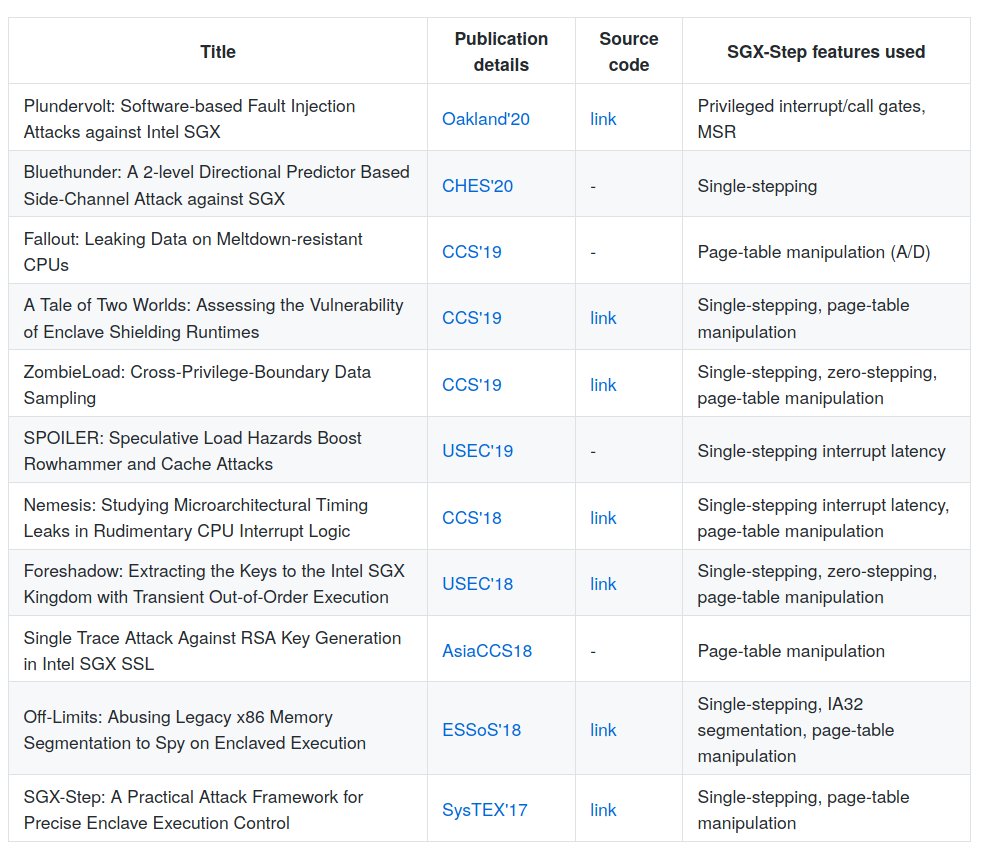 | Title | Publication details | Source code | SGX-Step features used |
|---|---|---|---|
| Plundervolt: Software-based Fault Injection Attacks against Intel SGX | Oakland'20 | link | Privileged interrupt/call gates, MSR |
| Bluethunder: A 2-level Directional Predictor Based Side-Channel Attack against SGX | CHES'20 | - | Single-stepping |
| Fallout: Leaking Data on Meltdown-resistant CPUs | CCS'19 | - | Page-table manipulation (A/D) |
| A Tale of Two Worlds: Assessing the Vulnerability of Enclave Shielding Runtimes | CCS'19 | link | Single-stepping, page-table manipulation |
| ZombieLoad: Cross-Privilege-Boundary Data Sampling | CCS'19 | link | Single-stepping, zero-stepping, page-table manipulation |
| SPOILER: Speculative Load Hazards Boost Rowhammer and Cache Attacks | USEC'19 | - | Single-stepping interrupt latency |
| Nemesis: Studying Microarchitectural Timing Leaks in Rudimentary CPU Interrupt Logic | CCS'18 | link | Single-stepping interrupt latency, page-table manipulation |
| Foreshadow: Extracting the Keys to the Intel SGX Kingdom with Transient Out-of-Order Execution | USEC'18 | link | Single-stepping, zero-stepping, page-table manipulation |
| Single Trace Attack Against RSA Key Generation in Intel SGX SSL | AsiaCCS18 | - | Page-table manipulation |
| Off-Limits: Abusing Legacy x86 Memory Segmentation to Spy on Enclaved Execution | ESSoS'18 | link | Single-stepping, IA32 segmentation, page-table manipulation |
| SGX-Step: A Practical Attack Framework for Precise Enclave Execution Control | SysTEX'17 | link | Single-stepping, page-table manipulation |